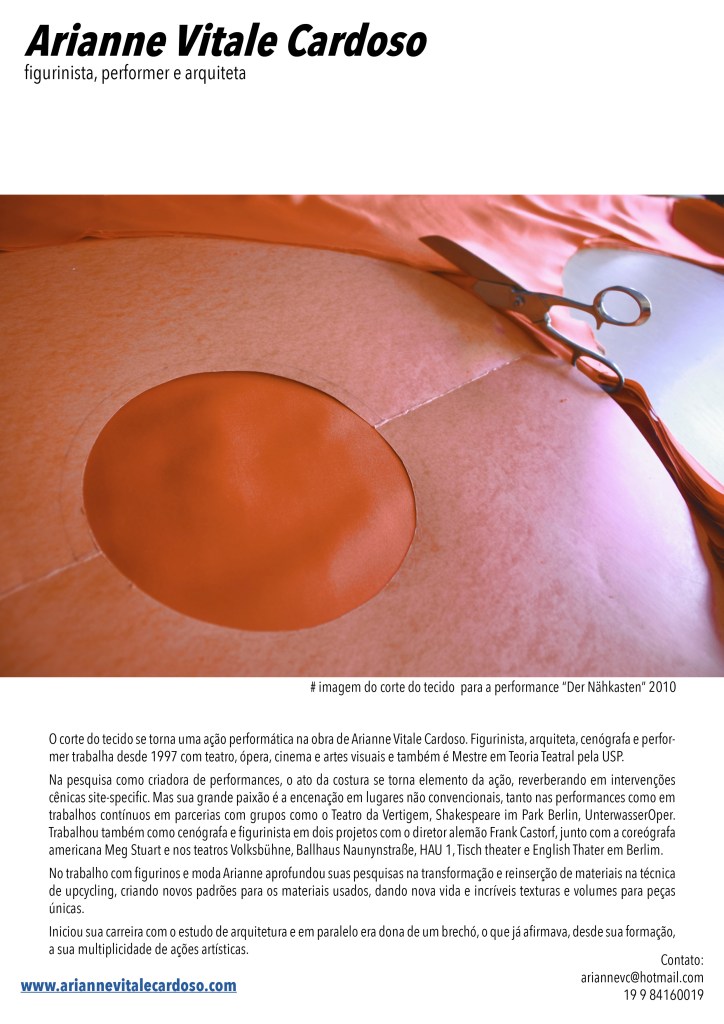 Arianne Vitale Cardoso
figurinista, performer e arquiteta

# imagem do corte do tecido para a performance "Der Nähkasten" 2010

O corte do tecido se torna uma ação performática na obra de Arianne Vitale Cardoso. Figurinista, arquiteta, cenógrafa e performer trabalha desde 1997 com teatro, ópera, cinema e artes visuais e também é Mestre em Teoria Teatral pela USP.

Na pesquisa como criadora de performances, o ato da costura se torna elemento da ação, reverberando em intervenções cênicas site-specific. Mas sua grande paixão é a encenação em lugares não convencionais, tanto nas performances como em trabalhos contínuos em parcerias com grupos como o Teatro da Vertigem, Shakespeare im Park Berlin, UnterwasserOper. Trabalhou também como cenógrafa e figurinista em dois projetos com o diretor alemão Frank Castorf, junto com a coreógrafa americana Meg Stuart e nos teatros Volksbühne, Ballhaus Naunynstraße, HAU 1, Tisch theater e English Thater em Berlim.

No trabalho com figurinos e moda Arianne aprofundou suas pesquisas na transformação e reinserção de materiais na técnica de upcycling, criando novos padrões para os materiais usados, dando nova vida e incríveis texturas e volumes para peças únicas.

Iniciou sua carreira com o estudo de arquitetura e em paralelo era dona de um brechó, o que já afirmava, desde sua formação, a sua multiplicidade de ações artísticas.

www.ariannevitalecardoso.com

Contato:
ariannevc@hotmail.com
19 9 84160019